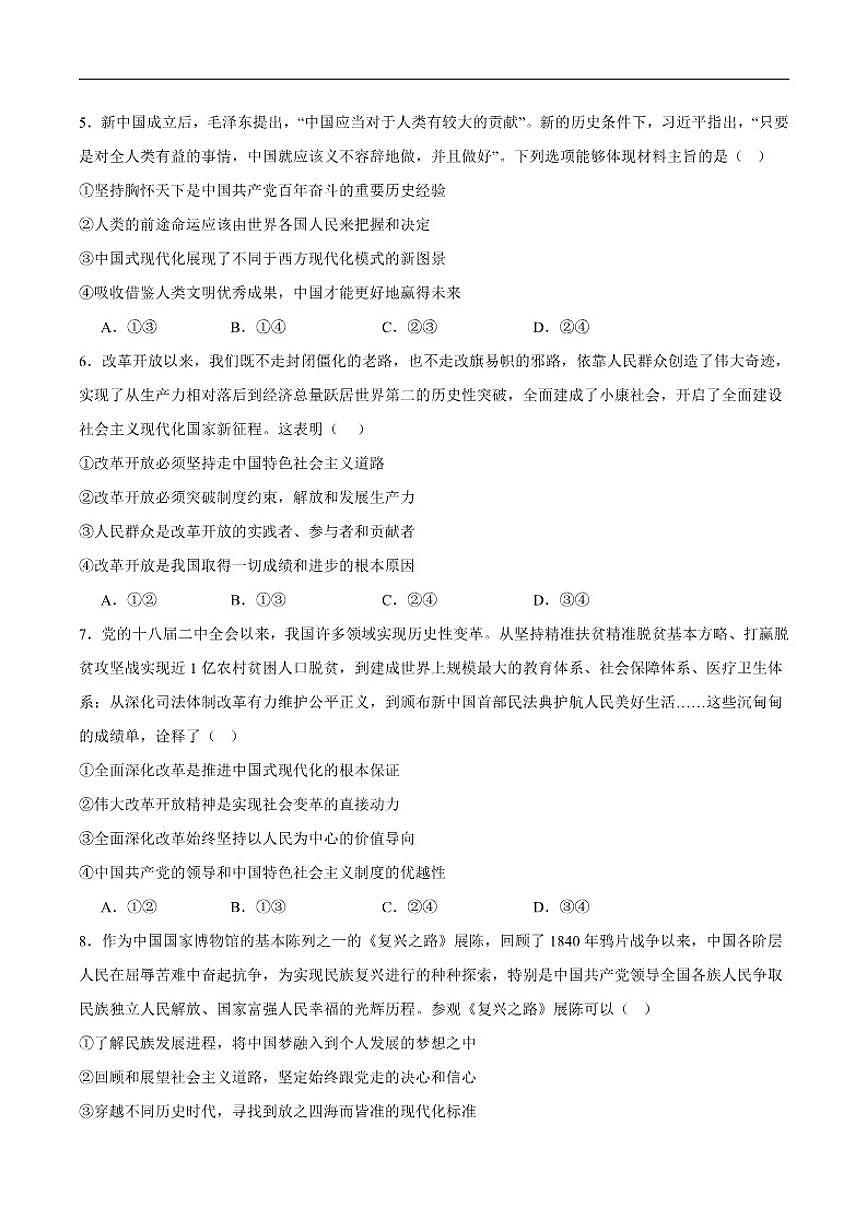 5．新中国成立后，毛泽东提出，“中国应当对于人类有较大的贡献”。新的历史条件下，习近平指出，“只要是对全人类有益的事情，中国就应该义不容辞地做，并且做好”。下列选项能够体现材料主旨的是（   ）

①坚持胸怀天下是中国共产党百年奋斗的重要历史经验

②人类的前途命运应该由世界各国人民来把握和决定

③中国式现代化展现了不同于西方现代化模式的新图景

④吸收借鉴人类文明优秀成果，中国才能更好地赢得未来

A．①③　　B．①④　　C．②③　　D．②④

6．改革开放以来，我们既不走封闭僵化的老路，也不走改旗易帜的邪路，依靠人民群众创造了伟大奇迹，实现了从生产力相对落后到经济总量跃居世界第二的历史性突破，全面建成了小康社会，开启了全面建设社会主义现代化国家新征程。这表明（   ）

①改革开放必须坚持走中国特色社会主义道路

②改革开放必须突破制度约束，解放和发展生产力

③人民群众是改革开放的实践者、参与者和贡献者

④改革开放是我国取得一切成绩和进步的根本原因

A．①②　　B．①③　　C．②④　　D．③④

7．党的十八届二中全会以来，我国许多领域实现历史性变革。从坚持精准扶贫精准脱贫基本方略、打赢脱贫攻坚战实现近1亿农村贫困人口脱贫，到建成世界上规模最大的教育体系、社会保障体系、医疗卫生体系；从深化司法体制改革有力维护公平正义，到颁布新中国首部民法典护航人民美好生活……这些沉甸甸的成绩单，诠释了（   ）

①全面深化改革是推进中国式现代化的根本保证

②伟大改革开放精神是实现社会变革的直接动力

③全面深化改革始终坚持以人民为中心的价值导向

④中国共产党的领导和中国特色社会主义制度的优越性

A．①②　　B．①③　　C．②④　　D．③④

8．作为中国国家博物馆的基本陈列之一的《复兴之路》展陈，回顾了1840年鸦片战争以来，中国各阶层人民在屈辱苦难中奋起抗争，为实现民族复兴进行的种种探索，特别是中国共产党领导全国各族人民争取民族独立人民解放、国家富强人民幸福的光辉历程。参观《复兴之路》展陈可以（   ）

①了解民族发展进程，将中国梦融入到个人发展的梦想之中

②回顾和展望社会主义道路，坚定始终跟党走的决心和信心

③穿越不同历史时代，寻找到放之四海而皆准的现代化标准